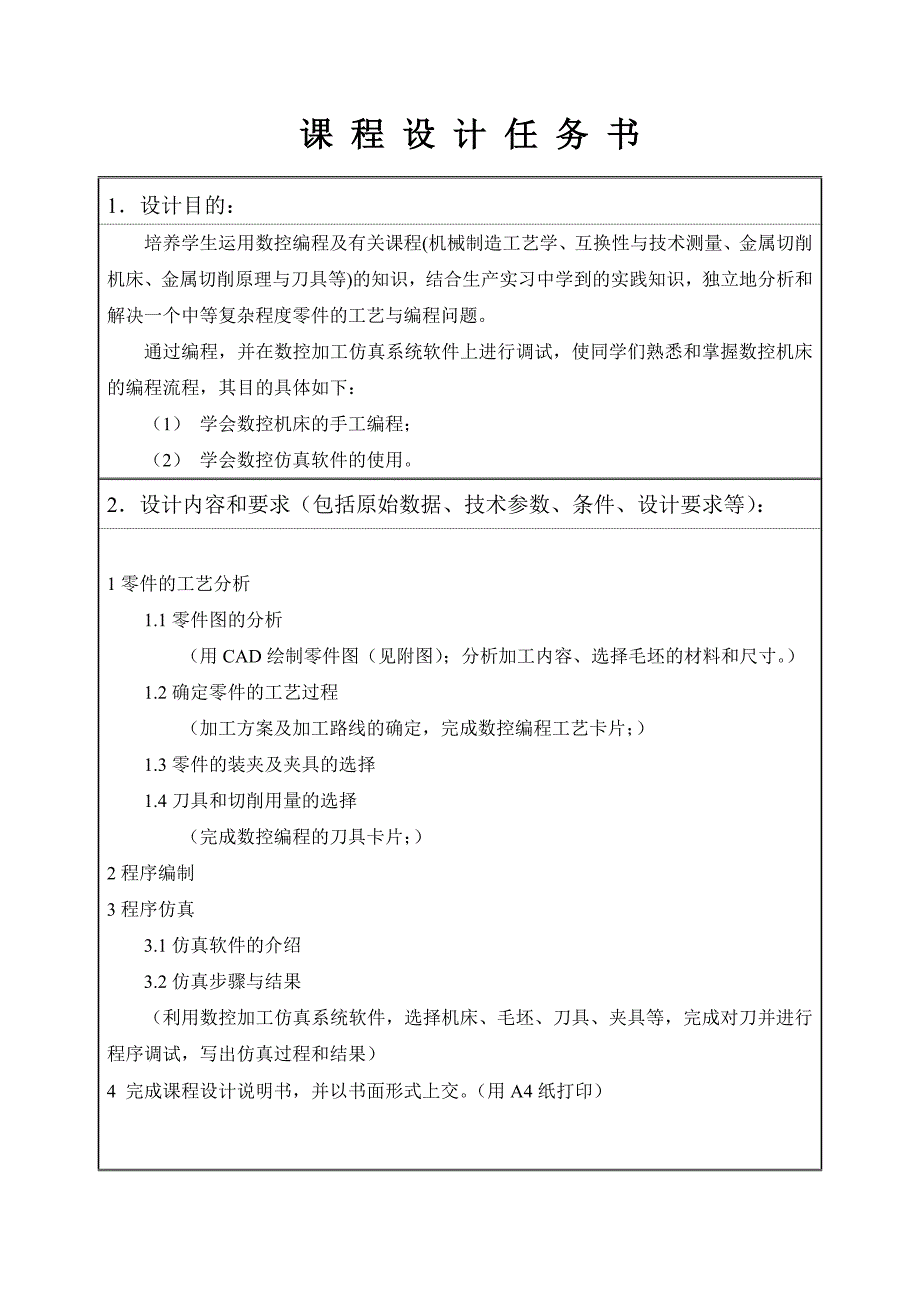 课 程 设 计 任 务 书

1．设计目的：

培养学生运用数控编程及有关课程(机械制造工艺学、互换性与技术测量、金属切削机床、金属切削原理与刀具等)的知识，结合生产实习中学到的实践知识，独立地分析和解决一个中等复杂程度零件的工艺与编程问题。

通过编程，并在数控加工仿真系统软件上进行调试，使同学们熟悉和掌握数控机床的编程流程，其目的具体如下：

（1） 学会数控机床的手工编程；

（2） 学会数控仿真软件的使用。

2．设计内容和要求（包括原始数据、技术参数、条件、设计要求等）：

1 零件的工艺分析

1.1 零件图的分析

（用 CAD 绘制零件图（见附图）；分析加工内容、选择毛坯的材料和尺寸。）

1.2 确定零件的工艺过程

（加工方案及加工路线的确定，完成数控编程工艺卡片；）

1.3 零件的装夹及夹具的选择

1.4 刀具和切削用量的选择

（完成数控编程的刀具卡片；）

2 程序编制

3 程序仿真

3.1 仿真软件的介绍

3.2 仿真步骤与结果

（利用数控加工仿真系统软件，选择机床、毛坯、刀具、夹具等，完成对刀并进行程序调试，写出仿真过程和结果）

4 完成课程设计说明书，并以书面形式上交。(用 A4 纸打印)